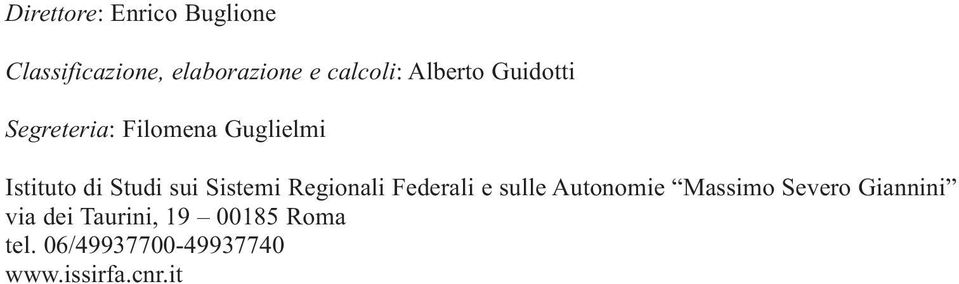 Direttore: Enrico Buglione

Classificazione, elaborazione e calcoli: Alberto Guidotti

Segreteria: Filomena Guglielmi

Istituto di Studi sui Sistemi Regionali Federali e sulle Autonomie “Massimo Severo Giannini”
via dei Taurini, 19 – 00185 Roma
tel. 06/49937700-49937740
www.issirfa.cnr.it